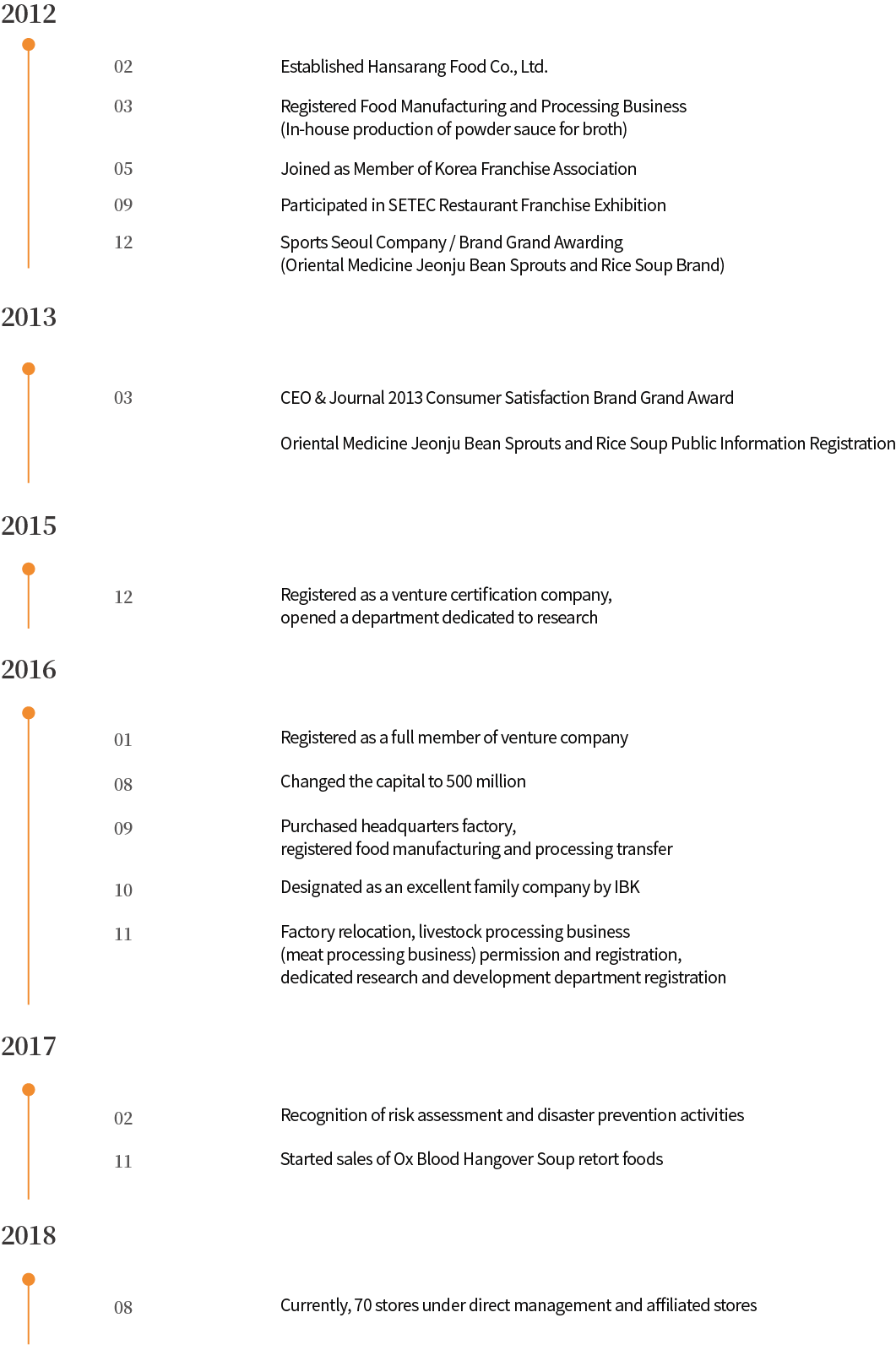 2012

02 Established Hansarang Food Co., Ltd.

03 Registered Food Manufacturing and Processing Business
(In-house production of powder sauce for broth)

05 Joined as Member of Korea Franchise Association

09 Participated in SETEC Restaurant Franchise Exhibition

12 Sports Seoul Company / Brand Grand Awarding
(Oriental Medicine Jeonju Bean Sprouts and Rice Soup Brand)

2013

03 CEO & Journal 2013 Consumer Satisfaction Brand Grand Award

Oriental Medicine Jeonju Bean Sprouts and Rice Soup Public Information Registration

2015

12 Registered as a venture certification company,
opened a department dedicated to research

2016

01 Registered as a full member of venture company

08 Changed the capital to 500 million

09 Purchased headquarters factory,
registered food manufacturing and processing transfer

10 Designated as an excellent family company by IBK

11 Factory relocation, livestock processing business
(meat processing business) permission and registration,
dedicated research and development department registration

2017

02 Recognition of risk assessment and disaster prevention activities

11 Started sales of Ox Blood Hangover Soup retort foods

2018

08 Currently, 70 stores under direct management and affiliated stores